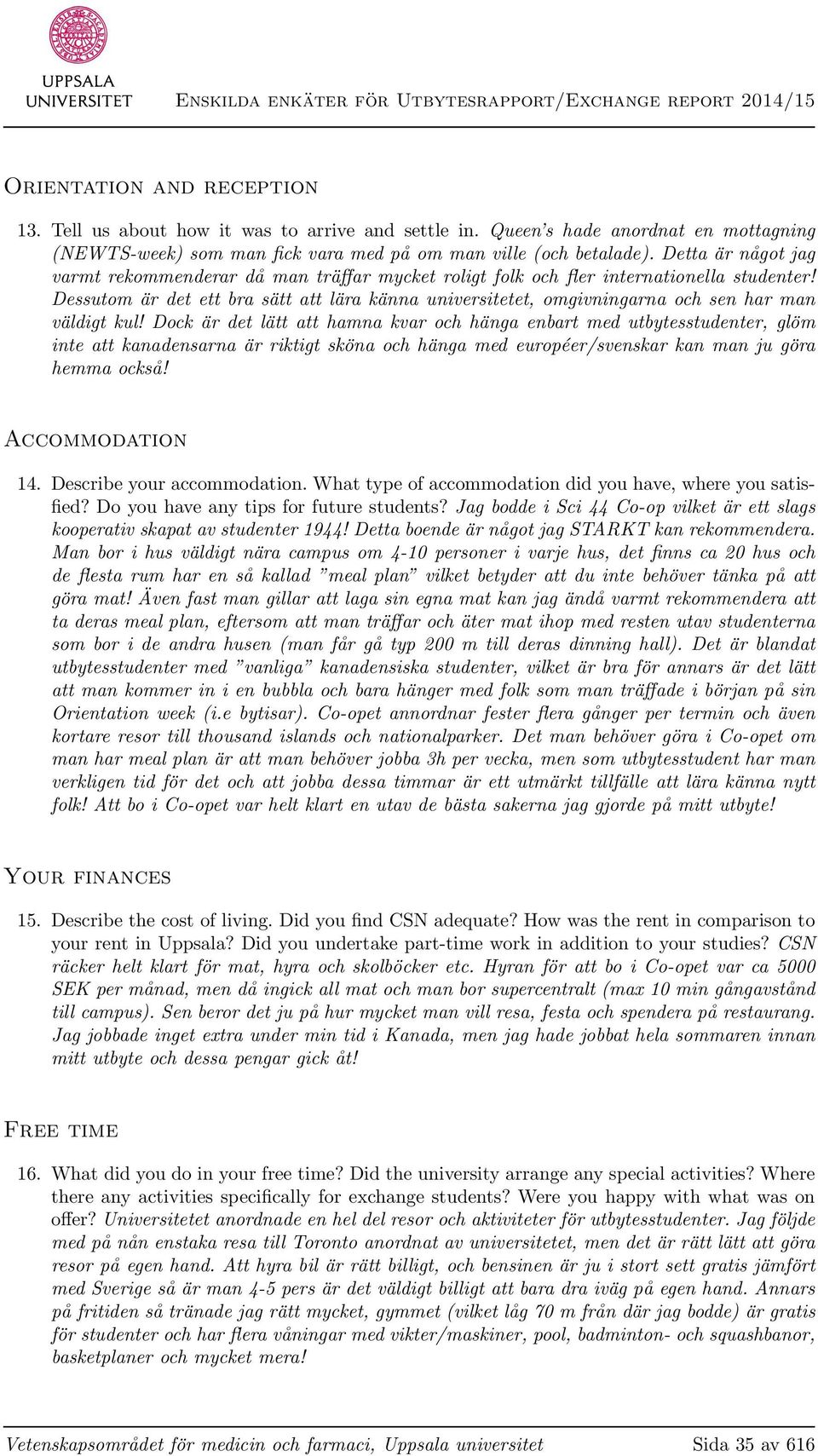 UPPSALA UNIVERSITET

Enskilda enkäter för Utbytesrapport/Exchange report 2014/15

Orientation and reception

13. Tell us about how it was to arrive and settle in. Queen's hade anordnat en mottagning (NEWTS-week) som man fick vara med på om man ville (och betalade). Detta är något jag varmt rekommenderar då man träffar mycket roligt folk och fler internationella studenter! Dessutom är det ett bra sätt att lära känna universitetet, omgivningarna och sen har man väldigt kul! Dock är det lätt att hamna kvar och hänga enbart med utbytesstudenter, glöm inte att kanadensarna är riktigt sköna och hänga med européer/svenskar kan man ju göra hemma också!

Accommodation

14. Describe your accommodation. What type of accommodation did you have, where you satisfied? Do you have any tips for future students? Jag bodde i Sci 44 Co-op vilket är ett slags kooperativ skapat av studenter 1944! Detta boende är något jag STARKT kan rekommendera. Man bor i hus väldigt nära campus om 4-10 personer i varje hus, det finns ca 20 hus och de flesta rum har en så kallad "meal plan" vilket betyder att du inte behöver tänka på att göra mat! Även fast man gillar att laga sin egna mat kan jag ändå varmt rekommendera att ta deras meal plan, eftersom att man träffar och äter mat ihop med resten utav studenterna som bor i de andra husen (man får gå typ 200 m till deras dinning hall). Det är blandat utbytesstudenter med "vanliga" kanadensiska studenter, vilket är bra för annars är det lätt att man kommer in i en bubbla och bara hänger med folk som man träffade i början på sin Orientation week (i.e bytisar). Co-opet annordnar fester flera gånger per termin och även kortare resor till thousand islands och nationalparker. Det man behöver göra i Co-opet om man har meal plan är att man behöver jobba 3h per vecka, men som utbytesstudent har man verkligen tid för det och att jobba dessa timmar är ett utmärkt tillfälle att lära känna nytt folk! Att bo i Co-opet var helt klart en utav de bästa sakerna jag gjorde på mitt utbyte!

Your finances

15. Describe the cost of living. Did you find CSN adequate? How was the rent in comparison to your rent in Uppsala? Did you undertake part-time work in addition to your studies? CSN räcker helt klart för mat, hyra och skolböcker etc. Hyran för att bo i Co-opet var ca 5000 SEK per månad, men då ingick all mat och man bor supercentralt (max 10 min gångavstånd till campus). Sen beror det ju på hur mycket man vill resa, festa och spendera på restaurang. Jag jobbade inget extra under min tid i Kanada, men jag hade jobbat hela sommaren innan mitt utbyte och dessa pengar gick åt!

Free time

16. What did you do in your free time? Did the university arrange any special activities? Where there any activities specifically for exchange students? Were you happy with what was on offer? Universitetet anordnade en hel del resor och aktiviteter för utbytesstudenter. Jag följde med på nån enstaka resa till Toronto anordnat av universitetet, men det är rätt lätt att göra resor på egen hand. Att hyra bil är rätt billigt, och bensinen är ju i stort sett gratis jämfört med Sverige så är man 4-5 pers är det väldigt billigt att bara dra iväg på egen hand. Annars på fritiden så tränade jag rätt mycket, gymmet (vilket låg 70 m från där jag bodde) är gratis för studenter och har flera våningar med vikter/maskiner, pool, badminton- och squashbanor, basketplaner och mycket mera!

Vetenskapsområdet för medicin och farmaci, Uppsala universitet    Sida 35 av 616